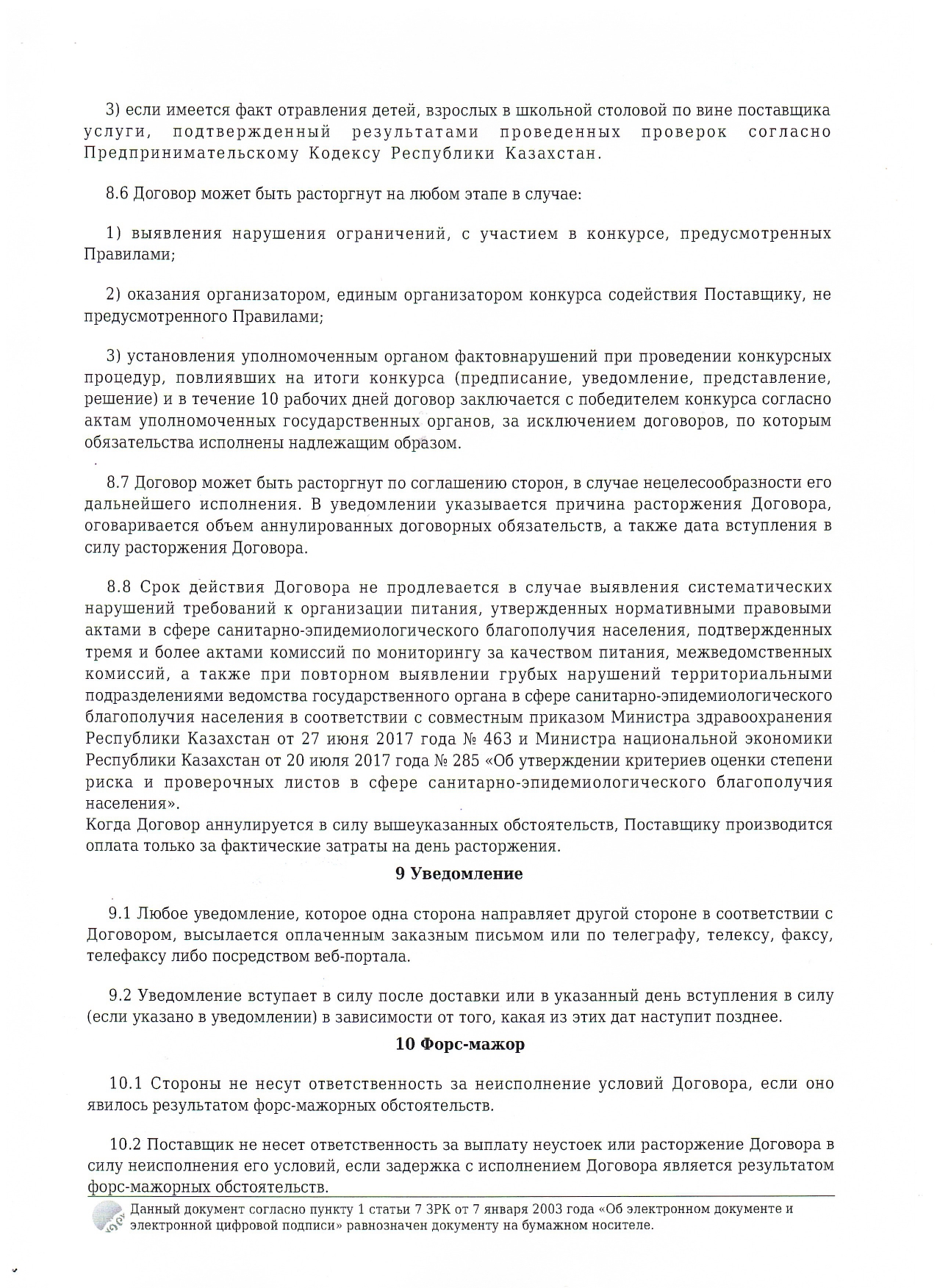 3) если имеется факт отравления детей, взрослых в школьной столовой по вине поставщика услуги, подтвержденный результатами проведенных проверок согласно Предпринимательскому Кодексу Республики Казахстан.

8.6 Договор может быть расторгнут на любом этапе в случае:

1) выявления нарушения ограничений, с участием в конкурсе, предусмотренных Правилами;

2) оказания организатором, единым организатором конкурса содействия Поставщику, не предусмотренного Правилами;

3) установления уполномоченным органом фактовнарушений при проведении конкурсных процедур, повлиявших на итоги конкурса (предписание, уведомление, представление, решение) и в течение 10 рабочих дней договор заключается с победителем конкурса согласно актам уполномоченных государственных органов, за исключением договоров, по которым обязательства исполнены надлежащим образом.

8.7 Договор может быть расторгнут по соглашению сторон, в случае нецелесообразности его дальнейшего исполнения. В уведомлении указывается причина расторжения Договора, оговаривается объем аннулированных договорных обязательств, а также дата вступления в силу расторжения Договора.

8.8 Срок действия Договора не продлевается в случае выявления систематических нарушений требований к организации питания, утвержденных нормативными правовыми актами в сфере санитарно-эпидемиологического благополучия населения, подтвержденных тремя и более актами комиссий по мониторингу за качеством питания, межведомственных комиссий, а также при повторном выявлении грубых нарушений территориальными подразделениями ведомства государственного органа в сфере санитарно-эпидемиологического благополучия населения в соответствии с совместным приказом Министра здравоохранения Республики Казахстан от 27 июня 2017 года № 463 и Министра национальной экономики Республики Казахстан от 20 июля 2017 года № 285 «Об утверждении критериев оценки степени риска и проверочных листов в сфере санитарно-эпидемиологического благополучия населения».
Когда Договор аннулируется в силу вышеуказанных обстоятельств, Поставщику производится оплата только за фактические затраты на день расторжения.

9 Уведомление

9.1 Любое уведомление, которое одна сторона направляет другой стороне в соответствии с Договором, высылается оплаченным заказным письмом или по телеграфу, телексу, факсу, телефаксу либо посредством веб-портала.

9.2 Уведомление вступает в силу после доставки или в указанный день вступления в силу (если указано в уведомлении) в зависимости от того, какая из этих дат наступит позднее.

10 Форс-мажор

10.1 Стороны не несут ответственность за неисполнение условий Договора, если оно явилось результатом форс-мажорных обстоятельств.

10.2 Поставщик не несет ответственность за выплату неустоек или расторжение Договора в силу неисполнения его условий, если задержка с исполнением Договора является результатом форс-мажорных обстоятельств.

Данный документ согласно пункту 1 статьи 7 ЗРК от 7 января 2003 года «Об электронном документе и электронной цифровой подписи» равнозначен документу на бумажном носителе.